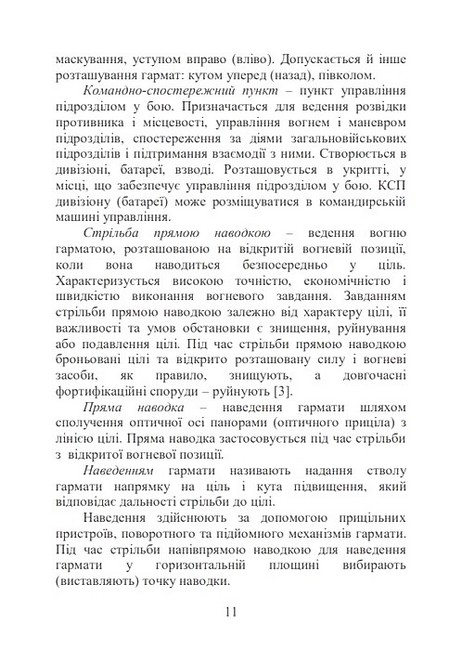 маскування, уступом вправо (вліво). Допускається й інше розташування гармат: кутом уперед (назад), півколом.

Командно-спостережний пункт – пункт управління підрозділом у бою. Призначається для ведення розвідки противника і місцевості, управління вогнем і маневром підрозділів, спостереження за діями загальновійськових підрозділів і підтримання взаємодії з ними. Створюється в дивізіоні, батареї, взводі. Розташовується в укритті, у місці, що забезпечує управління підрозділом у бою. КСП дивізіону (батареї) може розміщуватися в командирській машині управління.

Стрільба прямою наводкою – ведення вогню гарматою, розташованою на відкритій вогневій позиції, коли вона наводиться безпосередньо у ціль. Характеризується високою точністю, економічністю і швидкістю виконання вогневого завдання. Завданням стрільби прямою наводкою залежно від характеру цілі, її важливості та умов обстановки є знищення, руйнування або подавлення цілі. Під час стрільби прямою наводкою броньовані цілі та відкрито розташовану силу і вогневі засоби, як правило, знищують, а довгочасні фортифікаційні споруди – руйнують [3].

Пряма наводка – наведення гармати шляхом сполучення оптичної осі панорами (оптичного прицілу) з лінією цілі. Пряма наводка застосовується під час стрільби з відкритої вогневої позиції.

Наведенням гармати називають надання стволу гармати напрямку на ціль і кута підвищення, який відповідає дальності стрільби до цілі.

Наведення здійснюють за допомогою прицільних пристроїв, поворотного та підйомного механізмів гармати. Під час стрільби напівпрямою наводкою для наведення гармати у горизонтальній площині вибирають (виставляють) точку наводки.

11